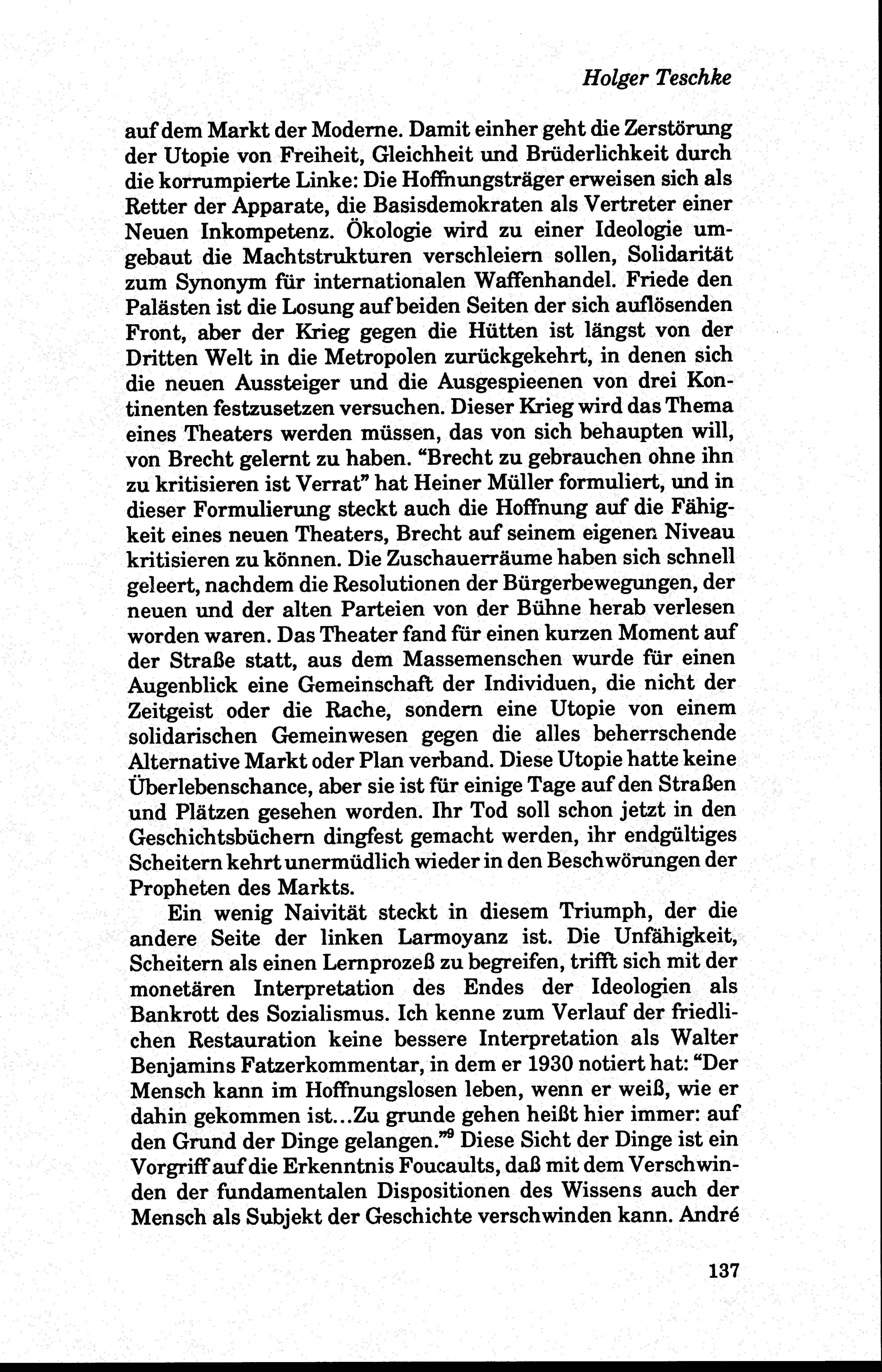 Holger Teschke

auf dem Markt der Moderne. Damit einher geht die Zerstörung der Utopie von Freiheit, Gleichheit und Brüderlichkeit durch die korrumpierte Linke: Die Hoffnungsträger erweisen sich als Retter der Apparate, die Basisdemokraten als Vertreter einer Neuen Inkompetenz. Ökologie wird zu einer Ideologie umgebaut die Machtstrukturen verschleiern sollen, Solidarität zum Synonym für internationalen Waffenhandel. Friede den Palästen ist die Losung auf beiden Seiten der sich auflösenden Front, aber der Krieg gegen die Hütten ist längst von der Dritten Welt in die Metropolen zurückgekehrt, in denen sich die neuen Aussteiger und die Ausgespieenen von drei Kontinenten festzusetzen versuchen. Dieser Krieg wird das Thema eines Theaters werden müssen, das von sich behaupten will, von Brecht gelernt zu haben. "Brecht zu gebrauchen ohne ihn zu kritisieren ist Verrat" hat Heiner Müller formuliert, und in dieser Formulierung steckt auch die Hoffnung auf die Fähigkeit eines neuen Theaters, Brecht auf seinem eigenen Niveau kritisieren zu können. Die Zuschauerräume haben sich schnell geleert, nachdem die Resolutionen der Bürgerbewegungen, der neuen und der alten Parteien von der Bühne herab verlesen worden waren. Das Theater fand für einen kurzen Moment auf der Straße statt, aus dem Massemenschen wurde für einen Augenblick eine Gemeinschaft der Individuen, die nicht der Zeitgeist oder die Rache, sondern eine Utopie von einem solidarischen Gemeinwesen gegen die alles beherrschende Alternative Markt oder Plan verband. Diese Utopie hatte keine Überlebenschance, aber sie ist für einige Tage auf den Straßen und Plätzen gesehen worden. Ihr Tod soll schon jetzt in den Geschichtsbüchern dingfest gemacht werden, ihr endgültiges Scheitern kehrt unermüdlich wieder in den Beschwörungen der Propheten des Markts.

Ein wenig Naivität steckt in diesem Triumph, der die andere Seite der linken Larmoyanz ist. Die Unfähigkeit, Scheitern als einen Lernprozeß zu begreifen, trifft sich mit der monetären Interpretation des Endes der Ideologien als Bankrott des Sozialismus. Ich kenne zum Verlauf der friedlichen Restauration keine bessere Interpretation als Walter Benjamins Fatzerkommentar, in dem er 1930 notiert hat: "Der Mensch kann im Hoffnungslosen leben, wenn er weiß, wie er dahin gekommen ist...Zu grunde gehen heißt hier immer: auf den Grund der Dinge gelangen."$^9$ Diese Sicht der Dinge ist ein Vorgriff auf die Erkenntnis Foucaults, daß mit dem Verschwinden der fundamentalen Dispositionen des Wissens auch der Mensch als Subjekt der Geschichte verschwinden kann. André

137